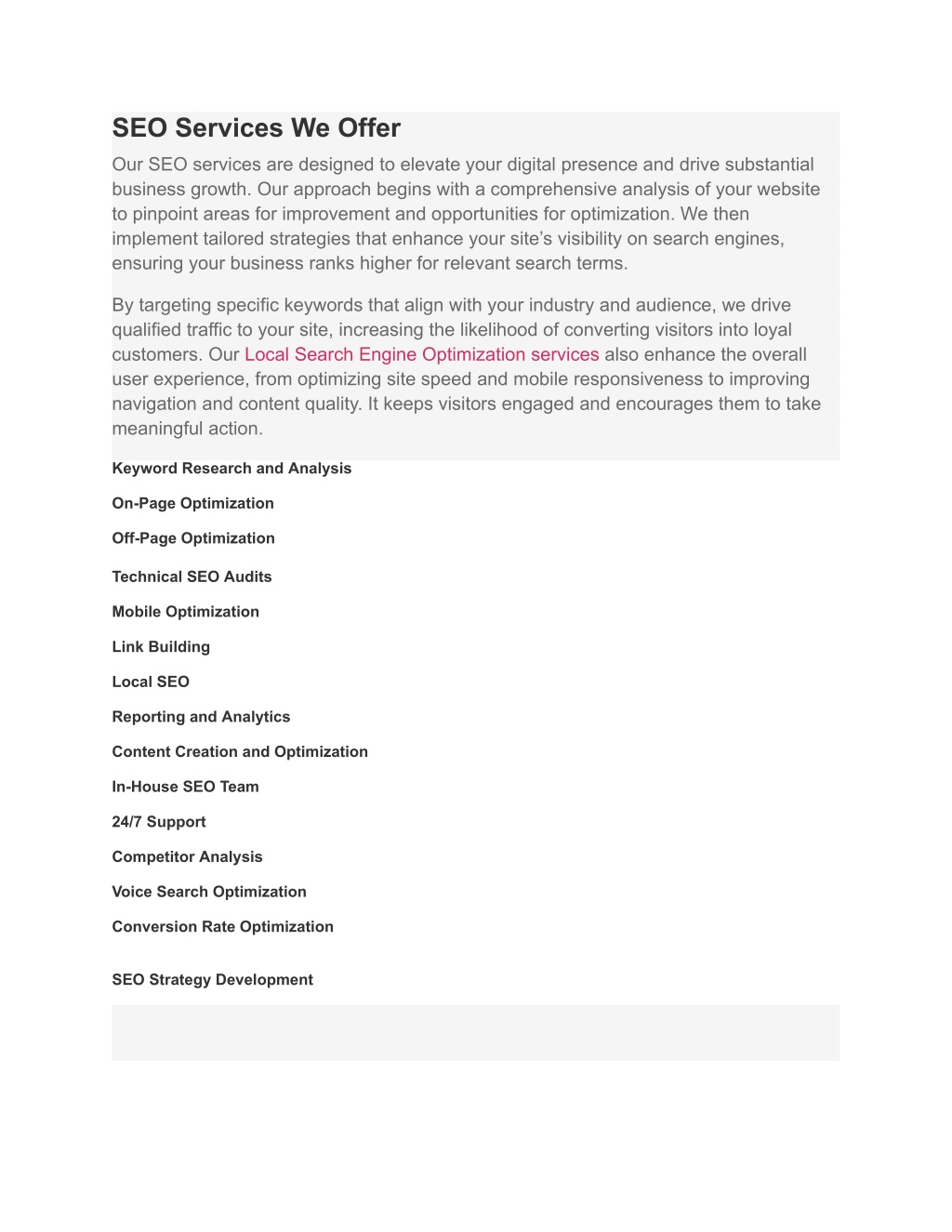 SEO Services We Offer

Our SEO services are designed to elevate your digital presence and drive substantial business growth. Our approach begins with a comprehensive analysis of your website to pinpoint areas for improvement and opportunities for optimization. We then implement tailored strategies that enhance your site's visibility on search engines, ensuring your business ranks higher for relevant search terms.

By targeting specific keywords that align with your industry and audience, we drive qualified traffic to your site, increasing the likelihood of converting visitors into loyal customers. Our Local Search Engine Optimization services also enhance the overall user experience, from optimizing site speed and mobile responsiveness to improving navigation and content quality. It keeps visitors engaged and encourages them to take meaningful action.

Keyword Research and Analysis

On-Page Optimization

Off-Page Optimization

Technical SEO Audits

Mobile Optimization

Link Building

Local SEO

Reporting and Analytics

Content Creation and Optimization

In-House SEO Team

24/7 Support

Competitor Analysis

Voice Search Optimization

Conversion Rate Optimization

SEO Strategy Development